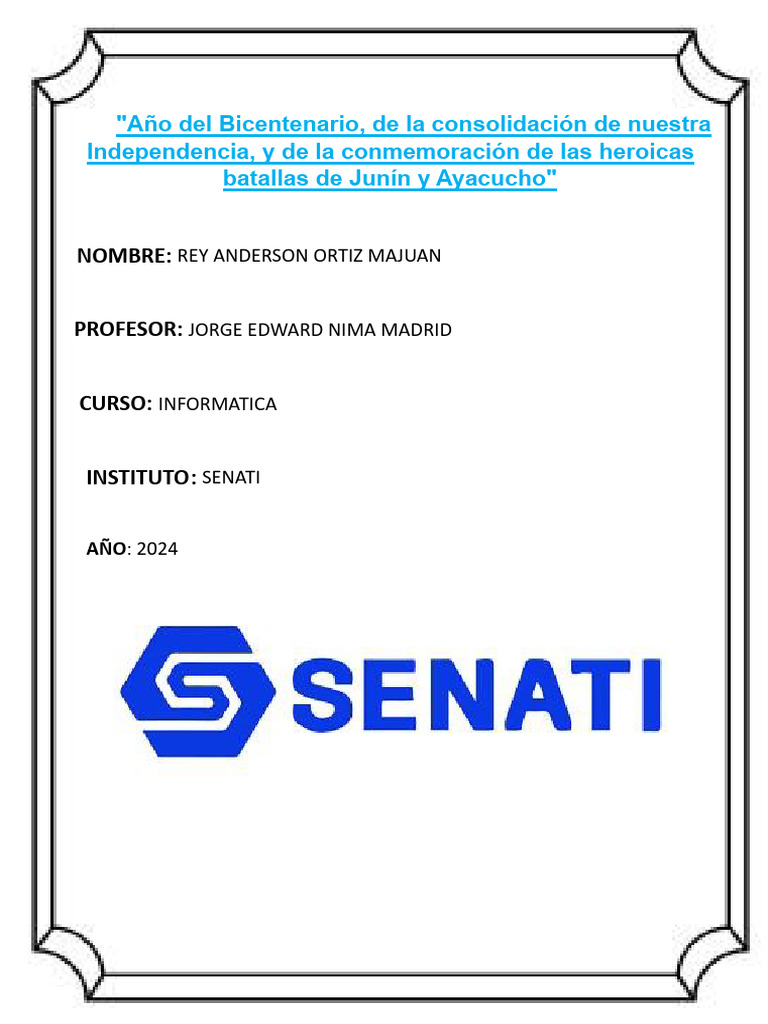 "Año del Bicentenario, de la consolidación de nuestra Independencia, y de la conmemoración de las heroicas batallas de Junín y Ayacucho"

NOMBRE: REY ANDERSON ORTIZ MAJUAN

PROFESOR: JORGE EDWARD NIMA MADRID

CURSO: INFORMATICA

INSTITUTO: SENATI

AÑO: 2024

SENATI